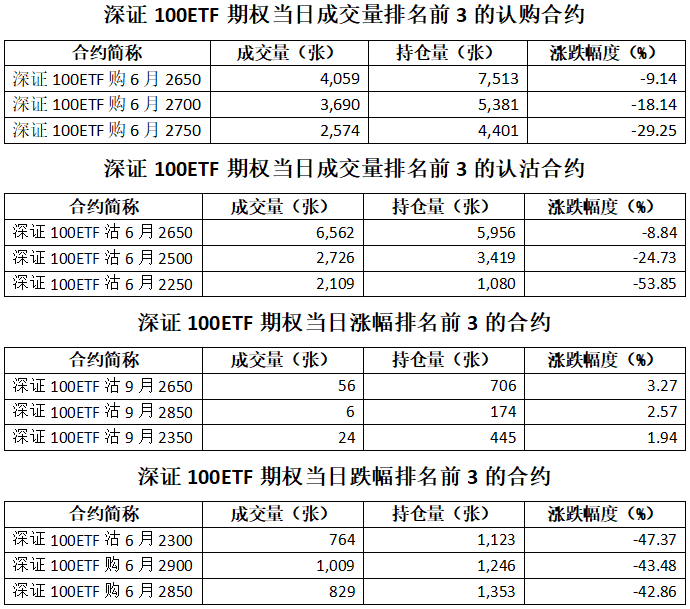 深证 100ETF 期权当日成交量排名前 3 的认购合约

| 合约简称 | 成交量（张） | 持仓量（张） | 涨跌幅度（%） |
|---|---|---|---|
| 深证 100ETF 购 6 月 2650 | 4,059 | 7,513 | -9.14 |
| 深证 100ETF 购 6 月 2700 | 3,690 | 5,381 | -18.14 |
| 深证 100ETF 购 6 月 2750 | 2,574 | 4,401 | -29.25 |

深证 100ETF 期权当日成交量排名前 3 的认沽合约

| 合约简称 | 成交量（张） | 持仓量（张） | 涨跌幅度（%） |
|---|---|---|---|
| 深证 100ETF 沽 6 月 2650 | 6,562 | 5,956 | -8.84 |
| 深证 100ETF 沽 6 月 2500 | 2,726 | 3,419 | -24.73 |
| 深证 100ETF 沽 6 月 2250 | 2,109 | 1,080 | -53.85 |

深证 100ETF 期权当日涨幅排名前 3 的合约

| 合约简称 | 成交量（张） | 持仓量（张） | 涨跌幅度（%） |
|---|---|---|---|
| 深证 100ETF 沽 9 月 2650 | 56 | 706 | 3.27 |
| 深证 100ETF 沽 9 月 2850 | 6 | 174 | 2.57 |
| 深证 100ETF 沽 9 月 2350 | 24 | 445 | 1.94 |

深证 100ETF 期权当日跌幅排名前 3 的合约

| 合约简称 | 成交量（张） | 持仓量（张） | 涨跌幅度（%） |
|---|---|---|---|
| 深证 100ETF 沽 6 月 2300 | 764 | 1,123 | -47.37 |
| 深证 100ETF 购 6 月 2900 | 1,009 | 1,246 | -43.48 |
| 深证 100ETF 购 6 月 2850 | 829 | 1,353 | -42.86 |